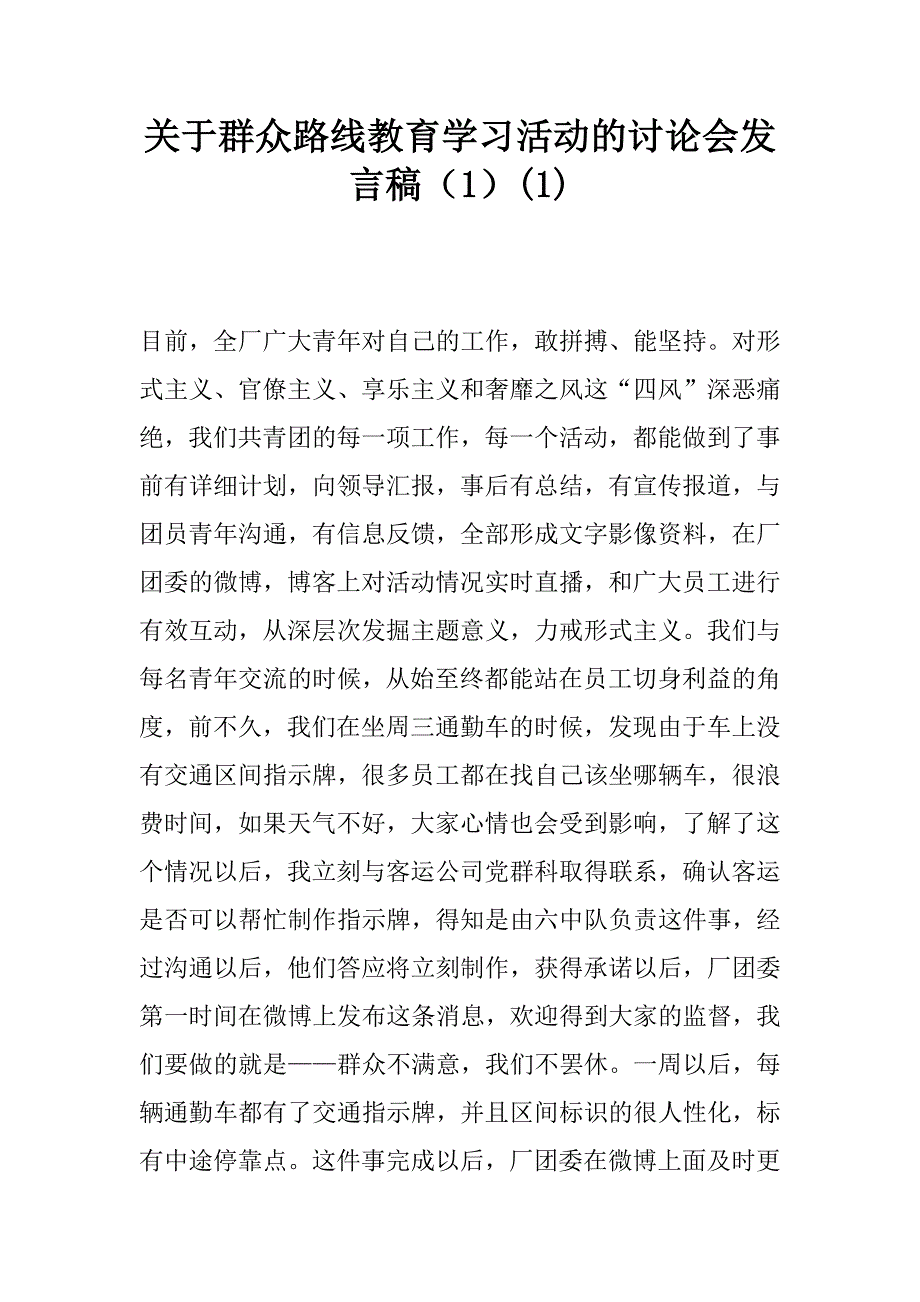 关于群众路线教育学习活动的讨论会发言稿（1）(1)

目前，全厂广大青年对自己的工作，敢拼搏、能坚持。对形式主义、官僚主义、享乐主义和奢靡之风这“四风”深恶痛绝，我们共青团的每一项工作，每一个活动，都能做到了事前有详细计划，向领导汇报，事后有总结，有宣传报道，与团员青年沟通，有信息反馈，全部形成文字影像资料，在厂团委的微博，博客上对活动情况实时直播，和广大员工进行有效互动，从深层次发掘主题意义，力戒形式主义。我们与每名青年交流的时候，从始至终都能站在员工切身利益的角度，前不久，我们在坐周三通勤车的时候，发现由于车上没有交通区间指示牌，很多员工都在找自己该坐哪辆车，很浪费时间，如果天气不好，大家心情也会受到影响，了解了这个情况以后，我立刻与客运公司党群科取得联系，确认客运是否可以帮忙制作指示牌，得知是由六中队负责这件事，经过沟通以后，他们答应将立刻制作，获得承诺以后，厂团委第一时间在微博上发布这条消息，欢迎得到大家的监督，我们要做的就是——群众不满意，我们不罢休。一周以后，每辆通勤车都有了交通指示牌，并且区间标识的很人性化，标有中途停靠点。这件事完成以后，厂团委在微博上面及时更